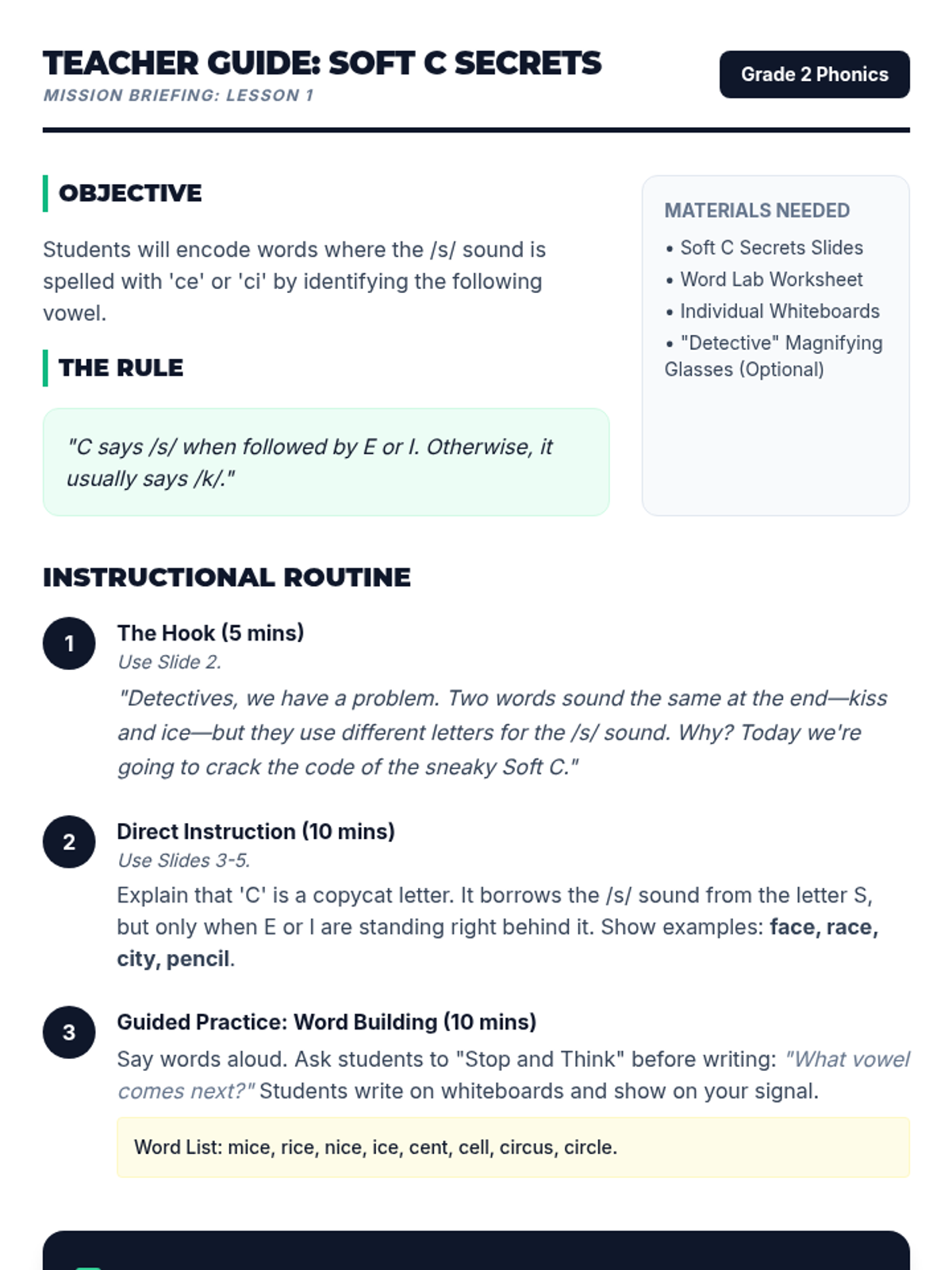 TEACHER GUIDE: SOFT C SECRETS
MISSION BRIEFING: LESSON 1

Grade 2 Phonics

OBJECTIVE

Students will encode words where the /s/ sound is spelled with 'ce' or 'ci' by identifying the following vowel.

THE RULE

"C says /s/ when followed by E or I. Otherwise, it usually says /k/."

MATERIALS NEEDED

• Soft C Secrets Slides
• Word Lab Worksheet
• Individual Whiteboards
• "Detective" Magnifying Glasses (Optional)

INSTRUCTIONAL ROUTINE

1
The Hook (5 mins)
Use Slide 2.
"Detectives, we have a problem. Two words sound the same at the end—kiss and ice—but they use different letters for the /s/ sound. Why? Today we're going to crack the code of the sneaky Soft C."

2
Direct Instruction (10 mins)
Use Slides 3-5.
Explain that 'C' is a copycat letter. It borrows the /s/ sound from the letter S, but only when E or I are standing right behind it. Show examples: face, race, city, pencil.

3
Guided Practice: Word Building (10 mins)
Say words aloud. Ask students to "Stop and Think" before writing: "What vowel comes next?" Students write on whiteboards and show on your signal.

Word List: mice, rice, nice, ice, cent, cell, circus, circle.